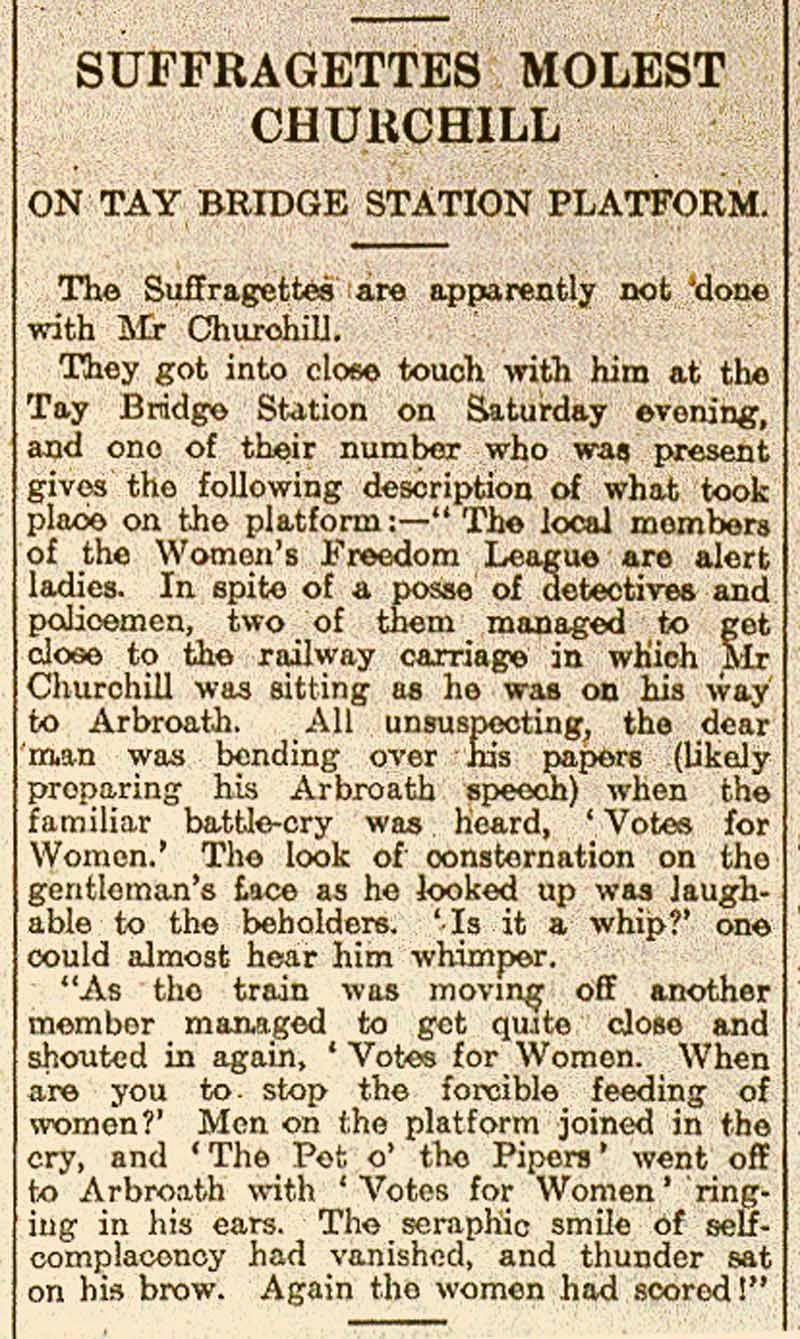 SUFFRAGETTES MOLEST CHURCHILL

ON TAY BRIDGE STATION PLATFORM.

The Suffragettes are apparently not done with Mr Churchill.

They got into close touch with him at the Tay Bridge Station on Saturday evening, and one of their number who was present gives the following description of what took place on the platform:—"The local members of the Women's Freedom League are alert ladies. In spite of a posse of detectives and policemen, two of them managed to get close to the railway carriage in which Mr Churchill was sitting as he was on his way to Arbroath. All unsuspecting, the dear man was bending over his papers (likely preparing his Arbroath speech) when the familiar battle-cry was heard, 'Votes for Women.' The look of consternation on the gentleman's face as he looked up was laughable to the beholders. 'Is it a whip?' one could almost hear him whimper.

"As the train was moving off another member managed to get quite close and shouted in again, 'Votes for Women. When are you to stop the forcible feeding of women?' Men on the platform joined in the cry, and 'The Pet o' the Pipers' went off to Arbroath with 'Votes for Women' ringing in his ears. The seraphic smile of self-complacency had vanished, and thunder sat on his brow. Again the women had scored!"